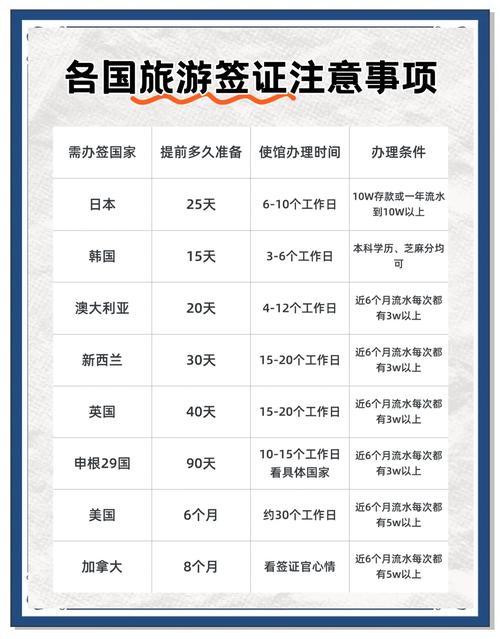 各国旅游签证注意事项

| 需办签国家 | 提前多久准备 | 使馆办理时间 | 办理条件 |
|---|---|---|---|
| 日本 | 25天 | 6-10个工作日 | 10W存款或一年流水到10W以上 |
| 韩国 | 15天 | 3-6个工作日 | 本科学历、芝麻分均可 |
| 澳大利亚 | 20天 | 4-12个工作日 | 近6个月流水每次都有3w以上 |
| 新西兰 | 30天 | 15-20个工作日 | 近6个月流水每次都有3w以上 |
| 英国 | 40天 | 15-20个工作日 | 近6个月流水每次都有3w以上 |
| 申根29国 | 90天 | 10-15个工作日 看具体国家 | 近6个月流水每次都有3w以上 |
| 美国 | 6个月 | 约30个工作日 | 近6个月流水每次都有5w以上 |
| 加拿大 | 8个月 | 看签证官心情 | 近6个月流水每次都有5w以上 |